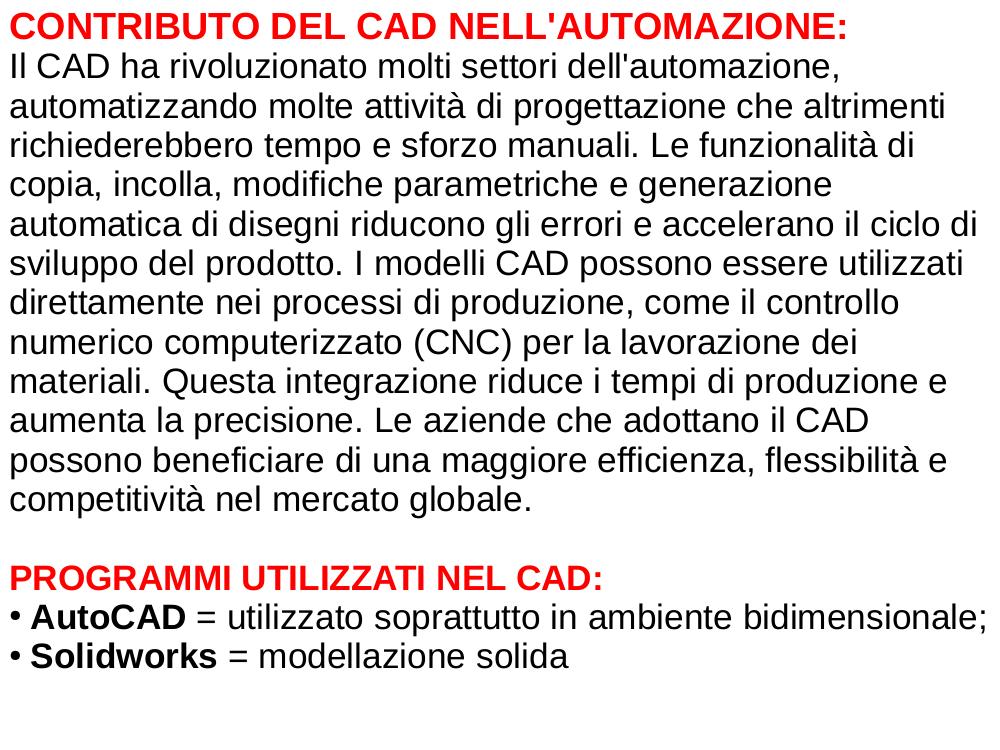 CONTRIBUTO DEL CAD NELL'AUTOMAZIONE:
Il CAD ha rivoluzionato molti settori dell'automazione, automatizzando molte attività di progettazione che altrimenti richiederebbero tempo e sforzo manuali. Le funzionalità di copia, incolla, modifiche parametriche e generazione automatica di disegni riducono gli errori e accelerano il ciclo di sviluppo del prodotto. I modelli CAD possono essere utilizzati direttamente nei processi di produzione, come il controllo numerico computerizzato (CNC) per la lavorazione dei materiali. Questa integrazione riduce i tempi di produzione e aumenta la precisione. Le aziende che adottano il CAD possono beneficiare di una maggiore efficienza, flessibilità e competitività nel mercato globale.

PROGRAMMI UTILIZZATI NEL CAD:
• AutoCAD = utilizzato soprattutto in ambiente bidimensionale;
• Solidworks = modellazione solida